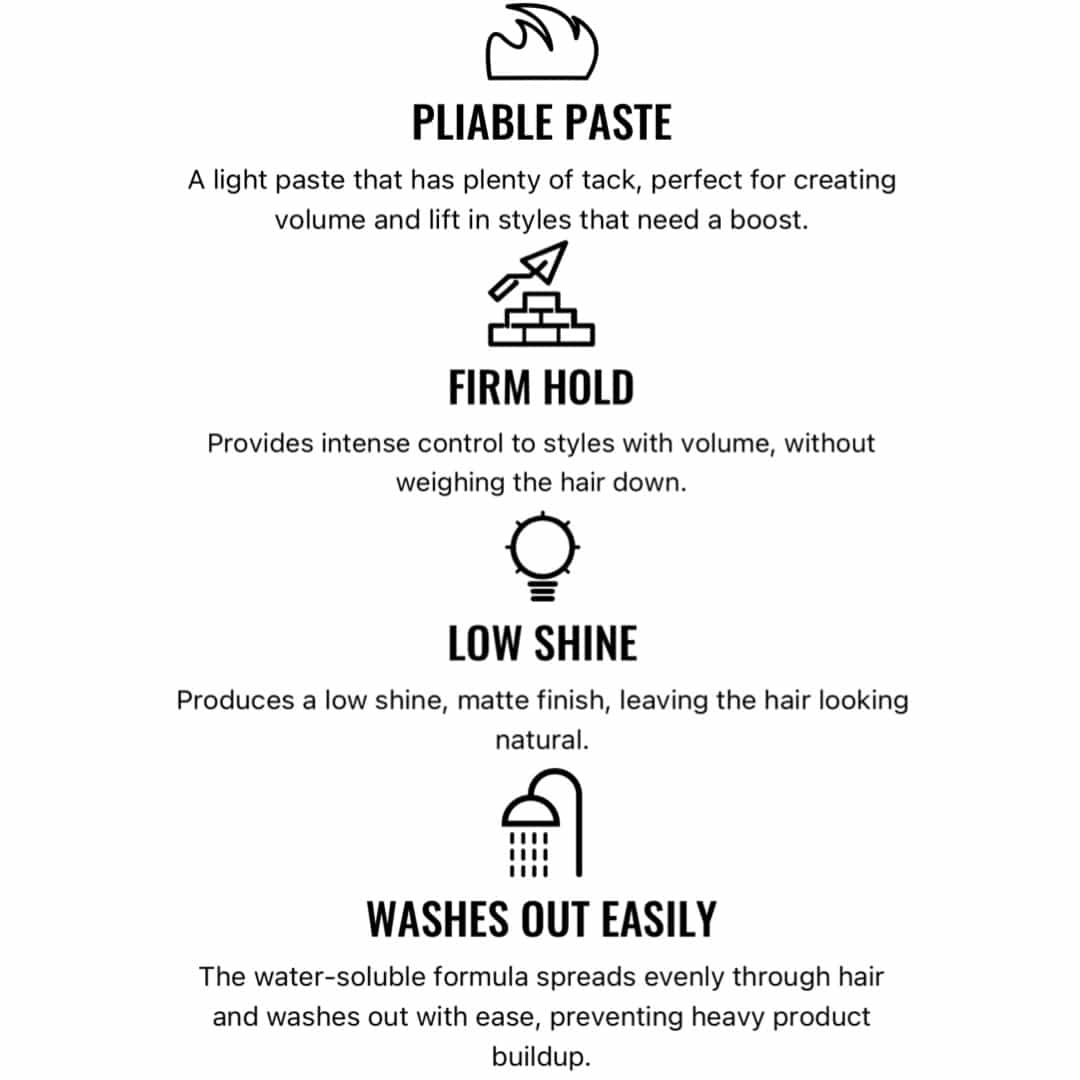 PLIABLE PASTE

A light paste that has plenty of tack, perfect for creating volume and lift in styles that need a boost.

FIRM HOLD

Provides intense control to styles with volume, without weighing the hair down.

LOW SHINE

Produces a low shine, matte finish, leaving the hair looking natural.

WASHES OUT EASILY

The water-soluble formula spreads evenly through hair and washes out with ease, preventing heavy product buildup.